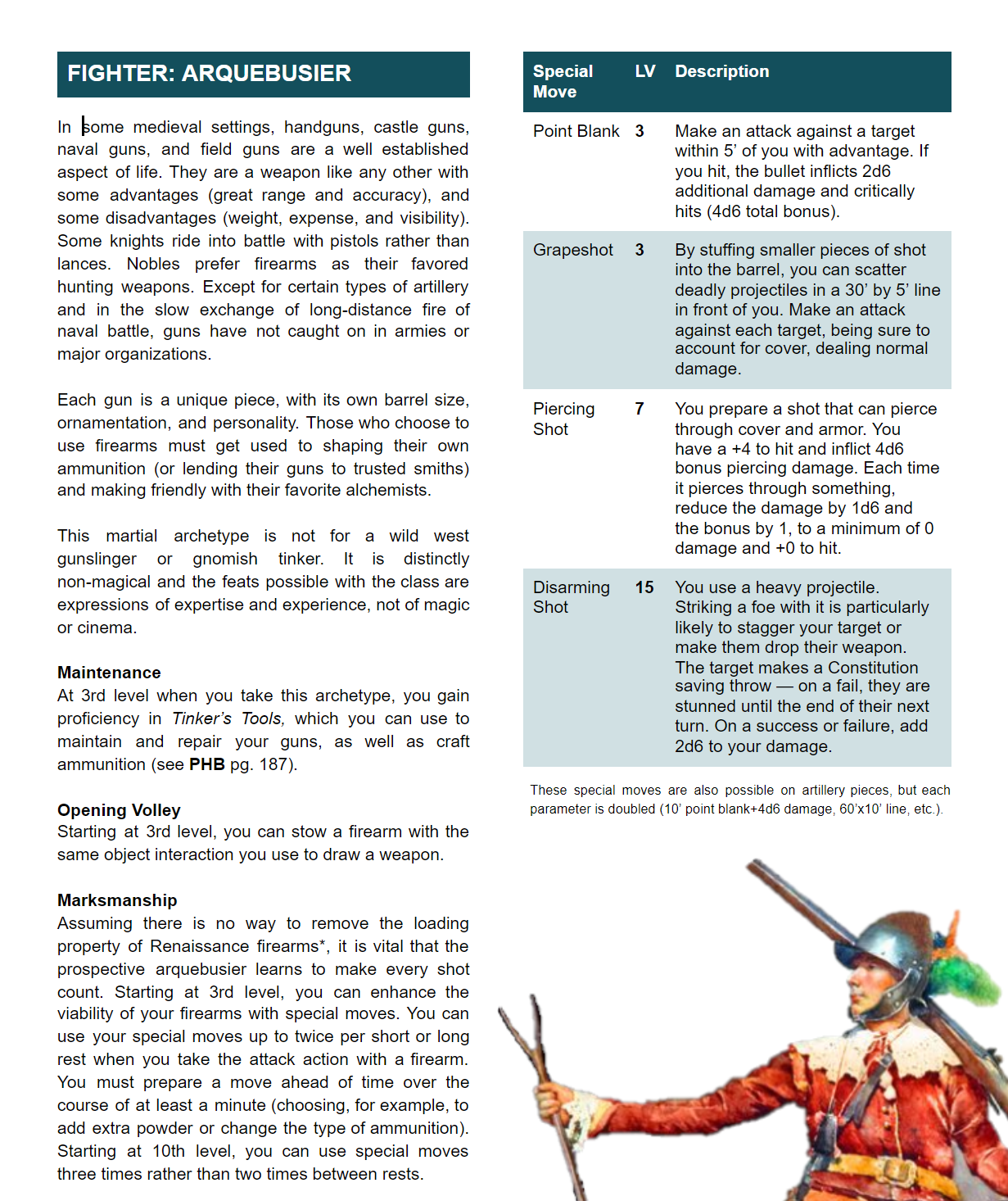 FIGHTER: ARQUEBUSIER

In some medieval settings, handguns, castle guns, naval guns, and field guns are a well established aspect of life. They are a weapon like any other with some advantages (great range and accuracy), and some disadvantages (weight, expense, and visibility). Some knights ride into battle with pistols rather than lances. Nobles prefer firearms as their favored hunting weapons. Except for certain types of artillery and in the slow exchange of long-distance fire of naval battle, guns have not caught on in armies or major organizations.

Each gun is a unique piece, with its own barrel size, ornamentation, and personality. Those who choose to use firearms must get used to shaping their own ammunition (or lending their guns to trusted smiths) and making friendly with their favorite alchemists.

This martial archetype is not for a wild west gunslinger or gnomish tinker. It is distinctly non-magical and the feats possible with the class are expressions of expertise and experience, not of magic or cinema.

Maintenance
At 3rd level when you take this archetype, you gain proficiency in Tinker's Tools, which you can use to maintain and repair your guns, as well as craft ammunition (see PHB pg. 187).

Opening Volley
Starting at 3rd level, you can stow a firearm with the same object interaction you use to draw a weapon.

Marksmanship
Assuming there is no way to remove the loading property of Renaissance firearms*, it is vital that the prospective arquebusier learns to make every shot count. Starting at 3rd level, you can enhance the viability of your firearms with special moves. You can use your special moves up to twice per short or long rest when you take the attack action with a firearm. You must prepare a move ahead of time over the course of at least a minute (choosing, for example, to add extra powder or change the type of ammunition). Starting at 10th level, you can use special moves three times rather than two times between rests.

| Special Move | LV | Description |
|---|---|---|
| Point Blank | 3 | Make an attack against a target within 5' of you with advantage. If you hit, the bullet inflicts 2d6 additional damage and critically hits (4d6 total bonus). |
| Grapeshot | 3 | By stuffing smaller pieces of shot into the barrel, you can scatter deadly projectiles in a 30' by 5' line in front of you. Make an attack against each target, being sure to account for cover, dealing normal damage. |
| Piercing Shot | 7 | You prepare a shot that can pierce through cover and armor. You have a +4 to hit and inflict 4d6 bonus piercing damage. Each time it pierces through something, reduce the damage by 1d6 and the bonus by 1, to a minimum of 0 damage and +0 to hit. |
| Disarming Shot | 15 | You use a heavy projectile. Striking a foe with it is particularly likely to stagger your target or make them drop their weapon. The target makes a Constitution saving throw — on a fail, they are stunned until the end of their next turn. On a success or failure, add 2d6 to your damage. |

These special moves are also possible on artillery pieces, but each parameter is doubled (10' point blank+4d6 damage, 60'x10' line, etc.).